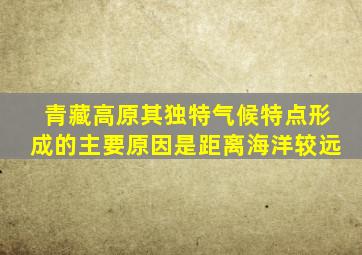 青藏高原其独特气候特点形成的主要原因是距离海洋较远